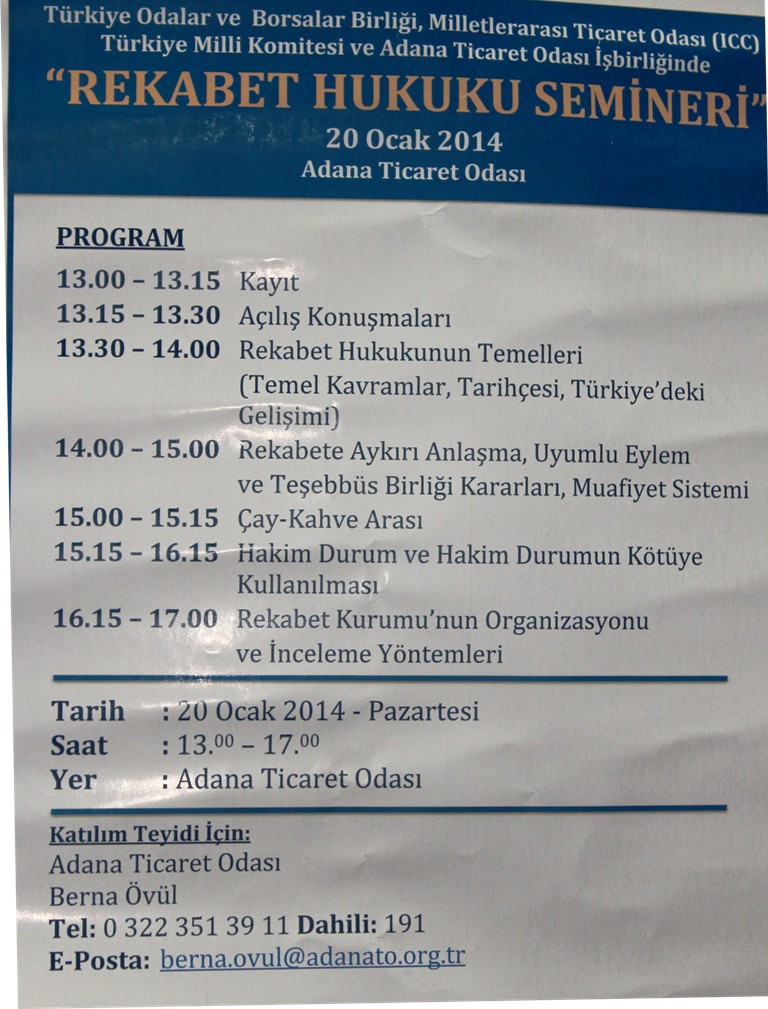 Türkiye Odalar ve Borsalar Birliği, Milletlerarası Ticaret Odası (ICC) Türkiye Milli Komitesi ve Adana Ticaret Odası İşbirliğinde

"REKABET HUKUKU SEMİNERİ"

20 Ocak 2014

Adana Ticaret Odası

PROGRAM

13.00 – 13.15 Kayıt
13.15 – 13.30 Açılış Konuşmaları
13.30 – 14.00 Rekabet Hukukunun Temelleri (Temel Kavramlar, Tarihçesi, Türkiye'deki Gelişimi)
14.00 – 15.00 Rekabete Aykırı Anlaşma, Uyumlu Eylem ve Teşebbüs Birliği Kararları, Muafiyet Sistemi
15.00 – 15.15 Çay-Kahve Arası
15.15 – 16.15 Hakim Durum ve Hakim Durumun Kötüye Kullanılması
16.15 – 17.00 Rekabet Kurumu'nun Organizasyonu ve İnceleme Yöntemleri

Tarih : 20 Ocak 2014 - Pazartesi
Saat : $13.^{00}$ – $17.^{00}$
Yer : Adana Ticaret Odası

Katılım Teyidi İçin:
Adana Ticaret Odası
Berna Övül
Tel: 0 322 351 39 11 Dahili: 191
E-Posta: berna.ovul@adanato.org.tr